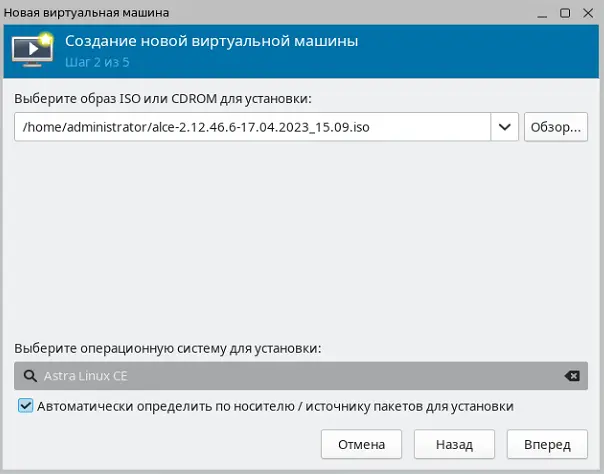 Новая виртуальная машина

Создание новой виртуальной машины
Шаг 2 из 5

Выберите образ ISO или CDROM для установки:

/home/administrator/alce-2.12.46.6-17.04.2023_15.09.iso

Обзор...

Выберите операционную систему для установки:

Astra Linux CE

Автоматически определить по носителю / источнику пакетов для установки

Отмена

Назад

Вперед